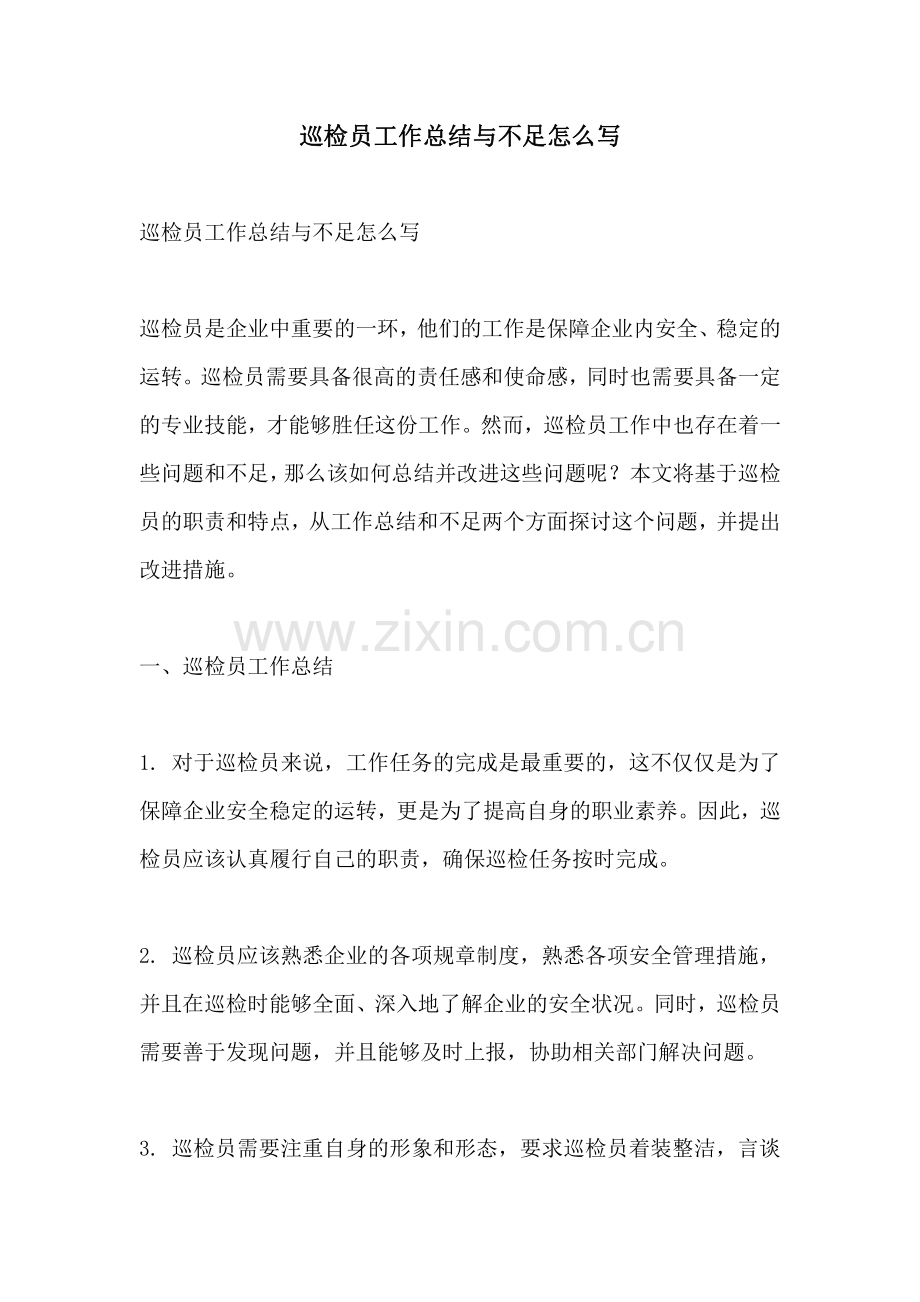 巡检员工作总结与不足怎么写

巡检员工作总结与不足怎么写

巡检员是企业中重要的一环，他们的工作是保障企业内安全、稳定的运转。巡检员需要具备很高的责任感和使命感，同时也需要具备一定的专业技能，才能够胜任这份工作。然而，巡检员工作中也存在着一些问题和不足，那么该如何总结并改进这些问题呢？本文将基于巡检员的职责和特点，从工作总结和不足两个方面探讨这个问题，并提出改进措施。

一、巡检员工作总结

1.对于巡检员来说，工作任务的完成是最重要的，这不仅仅是为了保障企业安全稳定的运转，更是为了提高自身的职业素养。因此，巡检员应该认真履行自己的职责，确保巡检任务按时完成。

2.巡检员应该熟悉企业的各项规章制度，熟悉各项安全管理措施，并且在巡检时能够全面、深入地了解企业的安全状况。同时，巡检员需要善于发现问题，并且能够及时上报，协助相关部门解决问题。

3.巡检员需要注重自身的形象和形态，要求巡检员着装整洁，言谈

www.zixin.com.cn